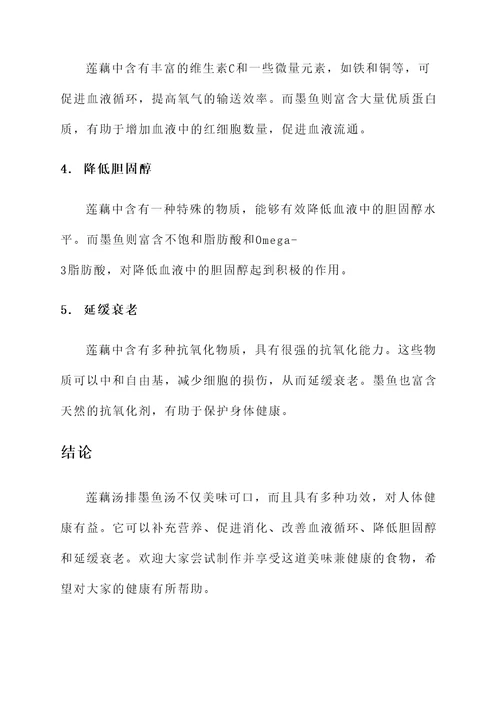 莲藕中含有丰富的维生素C和一些微量元素，如铁和铜等，可促进血液循环，提高氧气的输送效率。而墨鱼则富含大量优质蛋白质，有助于增加血液中的红细胞数量，促进血液流通。

4. 降低胆固醇

莲藕中含有一种特殊的物质，能够有效降低血液中的胆固醇水平。而墨鱼则富含不饱和脂肪酸和Omega-3脂肪酸，对降低血液中的胆固醇起到积极的作用。

5. 延缓衰老

莲藕中含有多种抗氧化物质，具有很强的抗氧化能力。这些物质可以中和自由基，减少细胞的损伤，从而延缓衰老。墨鱼也富含天然的抗氧化剂，有助于保护身体健康。

结论

莲藕汤排墨鱼汤不仅美味可口，而且具有多种功效，对人体健康有益。它可以补充营养、促进消化、改善血液循环、降低胆固醇和延缓衰老。欢迎大家尝试制作并享受这道美味兼健康的食物，希望对大家的健康有所帮助。